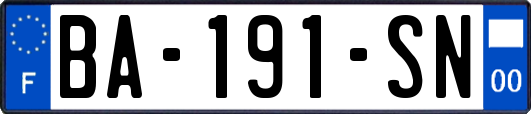 F

BA-191-SN

00